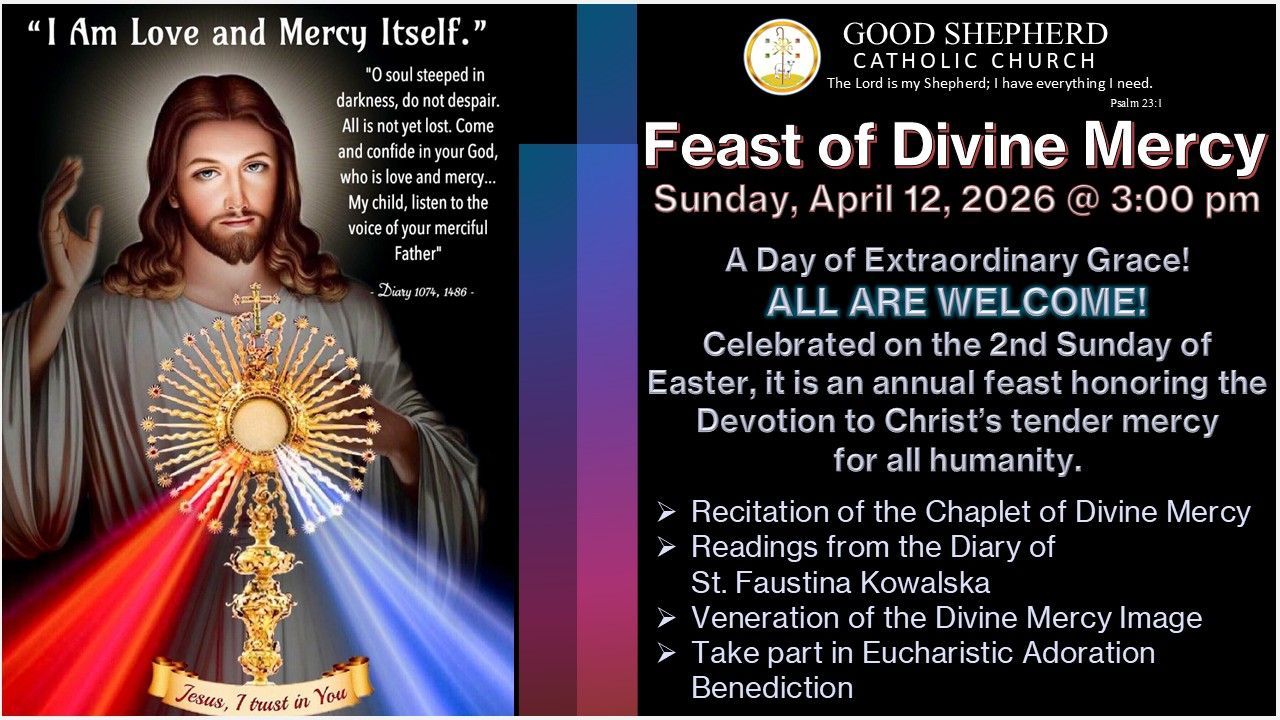 "I Am Love and Mercy Itself."

"O soul steeped in darkness, do not despair. All is not yet lost. Come and confide in your God, who is love and mercy... My child, listen to the voice of your merciful Father"

- Diary 1074, 1486 -

Jesus, I trust in You

GOOD SHEPHERD
CATHOLIC CHURCH
The Lord is my Shepherd; I have everything I need.
Psalm 23:1

Feast of Divine Mercy
Sunday, April 12, 2026 @ 3:00 pm

A Day of Extraordinary Grace!
ALL ARE WELCOME!
Celebrated on the 2nd Sunday of Easter, it is an annual feast honoring the Devotion to Christ's tender mercy for all humanity.

➢ Recitation of the Chaplet of Divine Mercy
➢ Readings from the Diary of St. Faustina Kowalska
➢ Veneration of the Divine Mercy Image
➢ Take part in Eucharistic Adoration Benediction